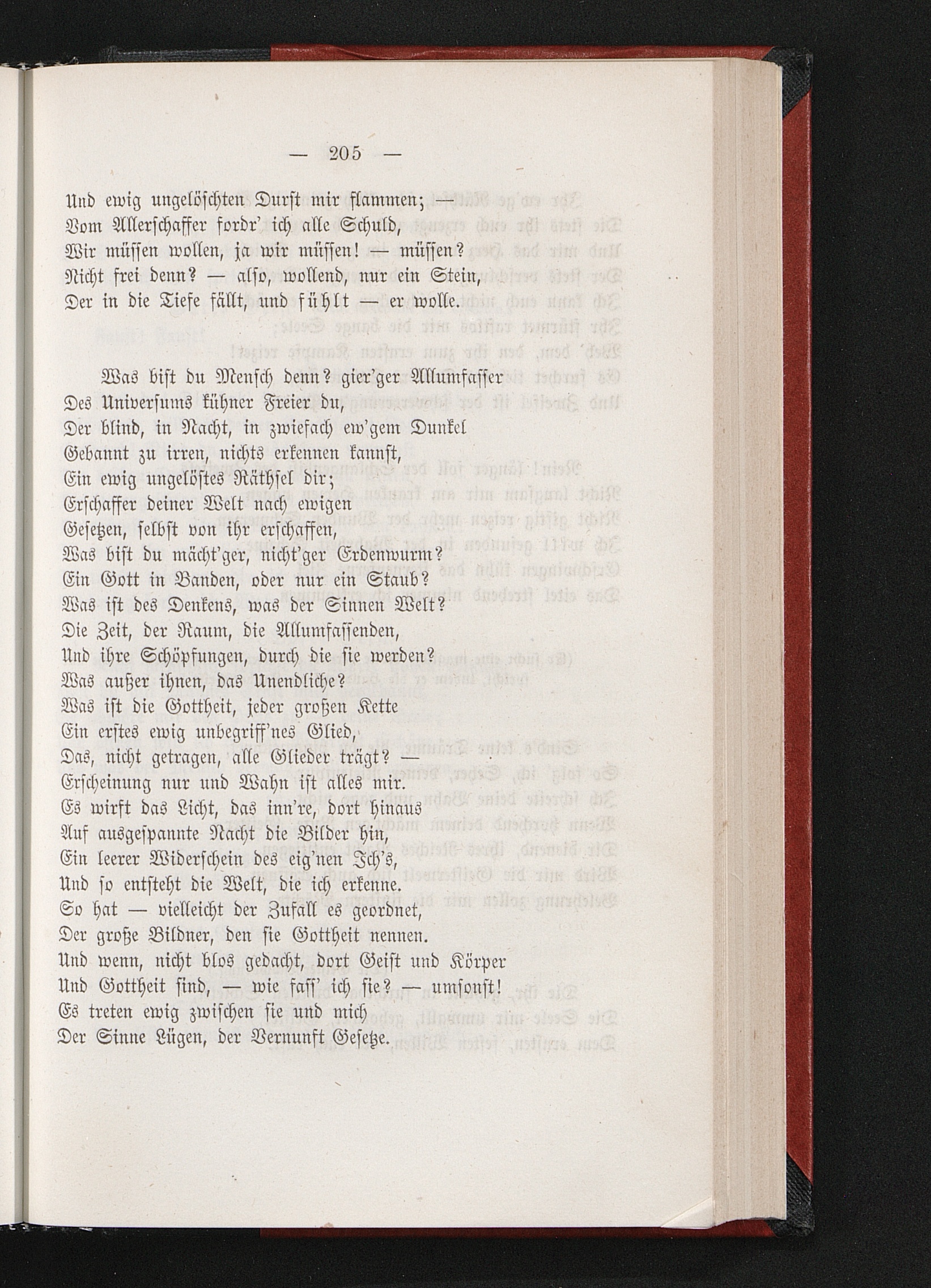 — 205 —

Und ewig ungelöschten Durst mir flammen; —
Vom Allerschaffer fordr' ich alle Schuld,
Wir müssen wollen, ja wir müssen! — müssen?
Nicht frei denn? — also, wollend, nur ein Stein,
Der in die Tiefe fällt, und fühlt — er wolle.

Was bist du Mensch denn? gier'ger Allumfasser
Des Universums kühner Freier du,
Der blind, in Nacht, in zwiefach ew'gem Dunkel
Gebannt zu irren, nichts erkennen kannst,
Ein ewig ungelöstes Räthsel dir;
Erschaffer deiner Welt nach ewigen
Gesetzen, selbst von ihr erschaffen,
Was bist du mächt'ger, nicht'ger Erdenwurm?
Ein Gott in Banden, oder nur ein Staub?
Was ist des Denkens, was der Sinnen Welt?
Die Zeit, der Raum, die Allumfassenden,
Und ihre Schöpfungen, durch die sie werden?
Was außer ihnen, das Unendliche?
Was ist die Gottheit, jeder großen Kette
Ein erstes ewig unbegriff'nes Glied,
Das, nicht getragen, alle Glieder trägt? —
Erscheinung nur und Wahn ist alles mir.
Es wirft das Licht, das inn're, dort hinaus
Auf ausgespannte Nacht die Bilder hin,
Ein leerer Widerschein des eig'nen Ich's,
Und so entsteht die Welt, die ich erkenne.
So hat — vielleicht der Zufall es geordnet,
Der große Bildner, den sie Gottheit nennen.
Und wenn, nicht blos gedacht, dort Geist und Körper
Und Gottheit sind, — wie fass' ich sie? — umsonst!
Es treten ewig zwischen sie und mich
Der Sinne Lügen, der Vernunft Gesetze.